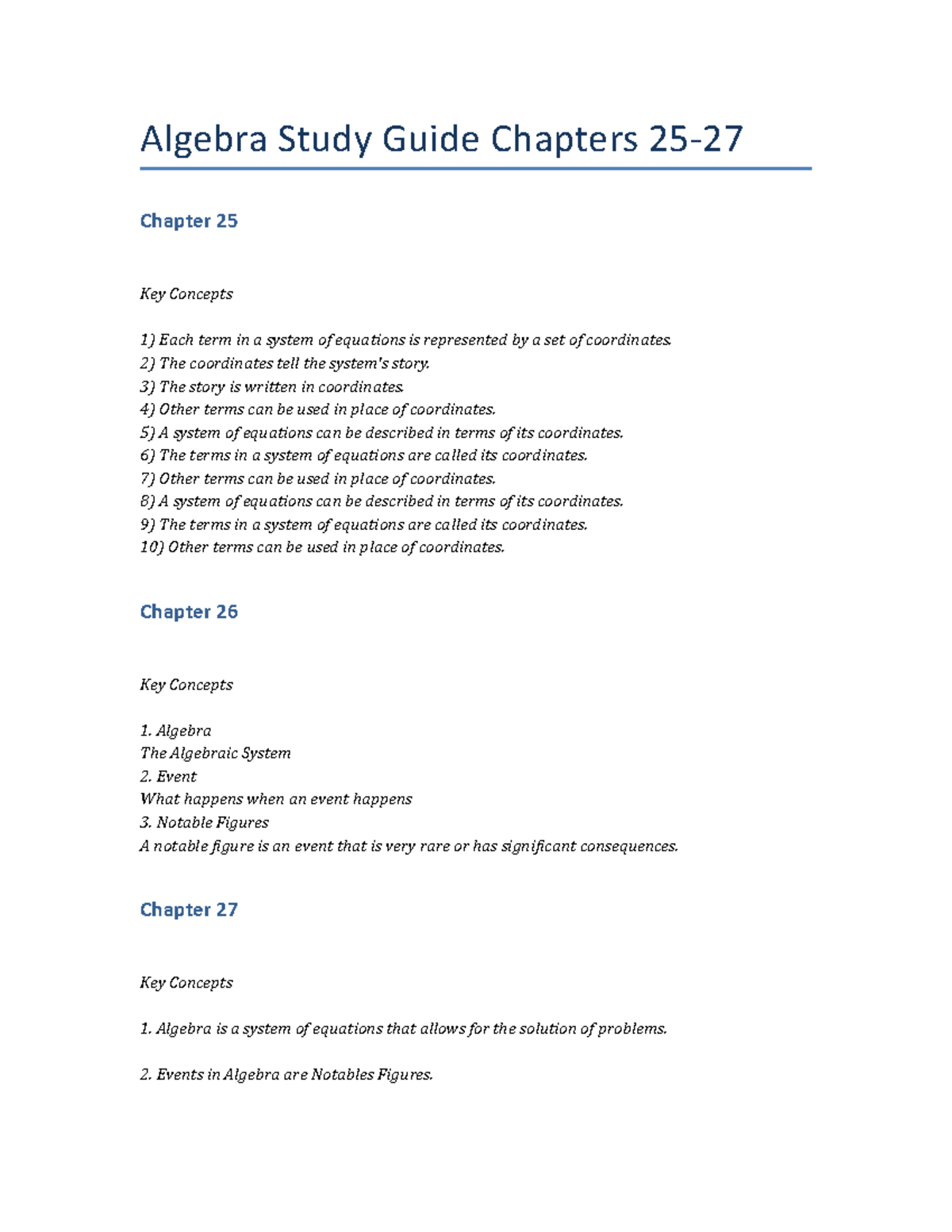 Algebra Study Guide Chapters 25-27

Chapter 25

Key Concepts

1) Each term in a system of equations is represented by a set of coordinates.
2) The coordinates tell the system's story.
3) The story is written in coordinates.
4) Other terms can be used in place of coordinates.
5) A system of equations can be described in terms of its coordinates.
6) The terms in a system of equations are called its coordinates.
7) Other terms can be used in place of coordinates.
8) A system of equations can be described in terms of its coordinates.
9) The terms in a system of equations are called its coordinates.
10) Other terms can be used in place of coordinates.

Chapter 26

Key Concepts

1. Algebra
The Algebraic System
2. Event
What happens when an event happens
3. Notable Figures
A notable figure is an event that is very rare or has significant consequences.

Chapter 27

Key Concepts

1. Algebra is a system of equations that allows for the solution of problems.

2. Events in Algebra are Notables Figures.